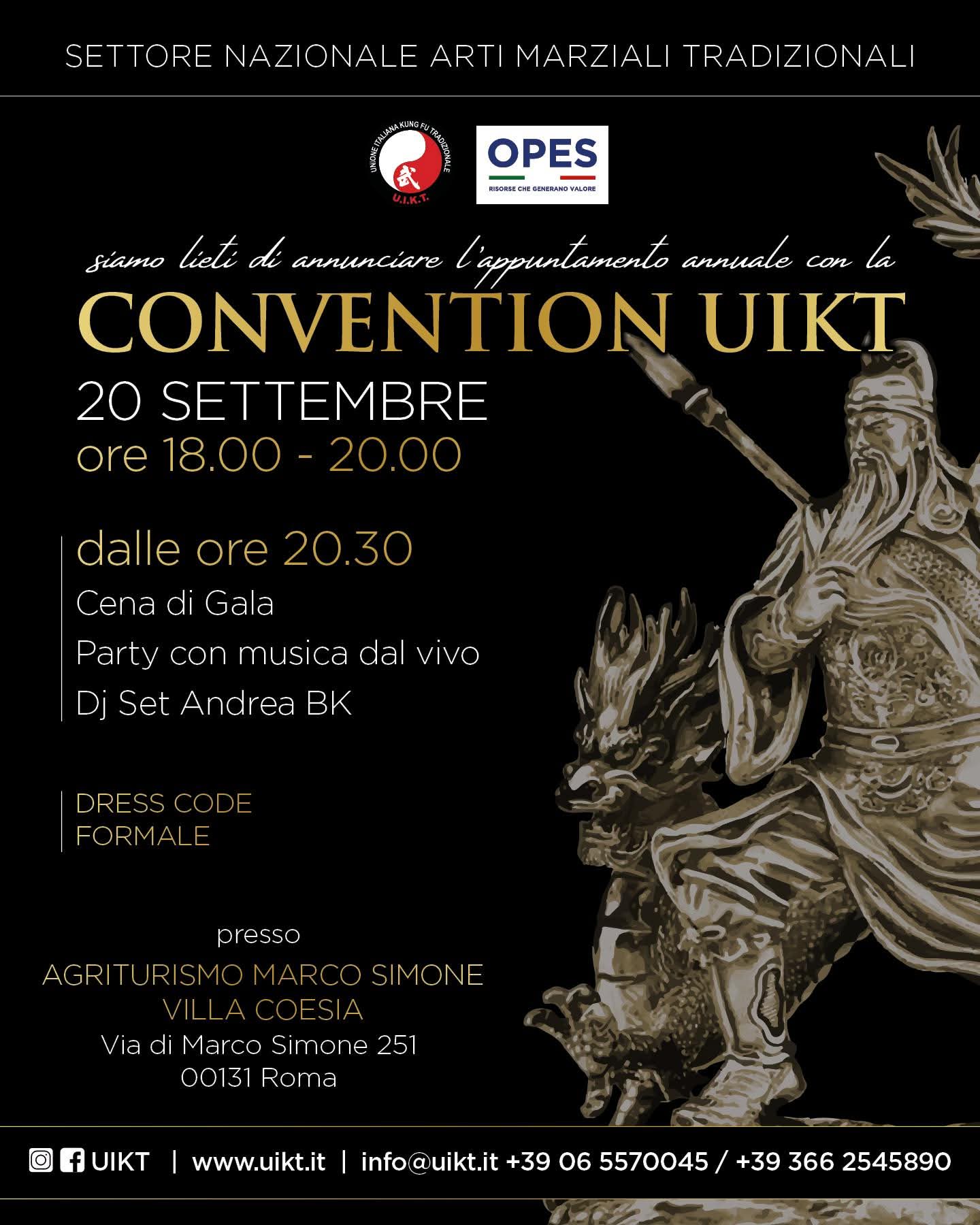 SETTORE NAZIONALE ARTI MARZIALI TRADIZIONALI

UNIONE ITALIANA KUNG FU TRADIZIONALE
武
U.I.K.T.

OPES
RISORSE CHE GENERANO VALORE

siamo lieti di annunciare l'appuntamento annuale con la

CONVENTION UIKT

20 SETTEMBRE
ore 18.00 - 20.00

dalle ore 20.30
Cena di Gala
Party con musica dal vivo
Dj Set Andrea BK

DRESS CODE
FORMALE

presso
AGRITURISMO MARCO SIMONE
VILLA COESIA
Via di Marco Simone 251
00131 Roma

UIKT | www.uikt.it | info@uikt.it +39 06 5570045 / +39 366 2545890